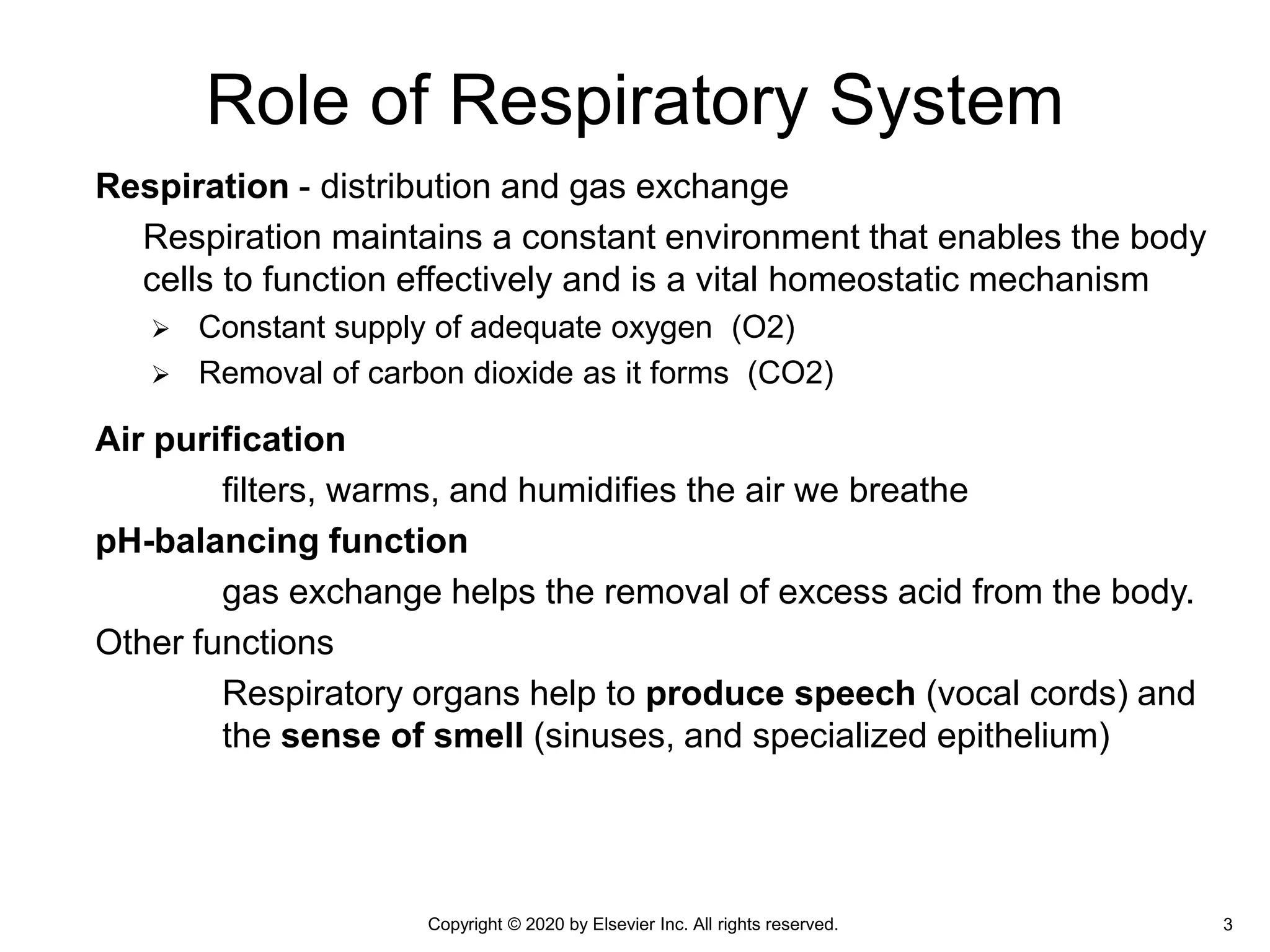 Role of Respiratory System

Respiration - distribution and gas exchange

Respiration maintains a constant environment that enables the body cells to function effectively and is a vital homeostatic mechanism

➢ Constant supply of adequate oxygen (O2)

➢ Removal of carbon dioxide as it forms (CO2)

Air purification

filters, warms, and humidifies the air we breathe

pH-balancing function

gas exchange helps the removal of excess acid from the body.

Other functions

Respiratory organs help to produce speech (vocal cords) and the sense of smell (sinuses, and specialized epithelium)

Copyright © 2020 by Elsevier Inc. All rights reserved.

3